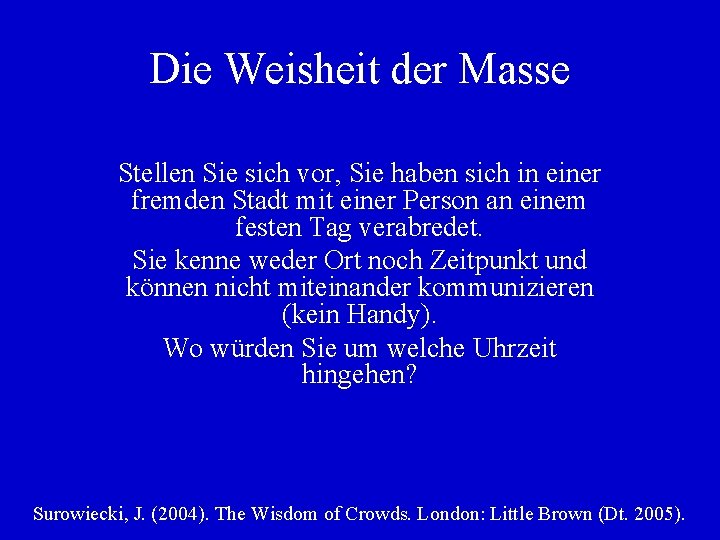 Die Weisheit der Masse

Stellen Sie sich vor, Sie haben sich in einer fremden Stadt mit einer Person an einem festen Tag verabredet.

Sie kenne weder Ort noch Zeitpunkt und können nicht miteinander kommunizieren (kein Handy).

Wo würden Sie um welche Uhrzeit hingehen?

Surowiecki, J. (2004). The Wisdom of Crowds. London: Little Brown (Dt. 2005).